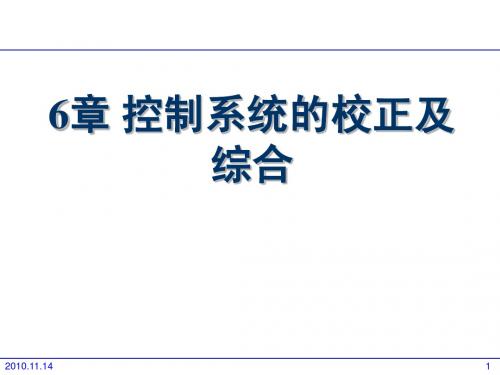 6章 控制系统的校正及综合

2010.11.14

1